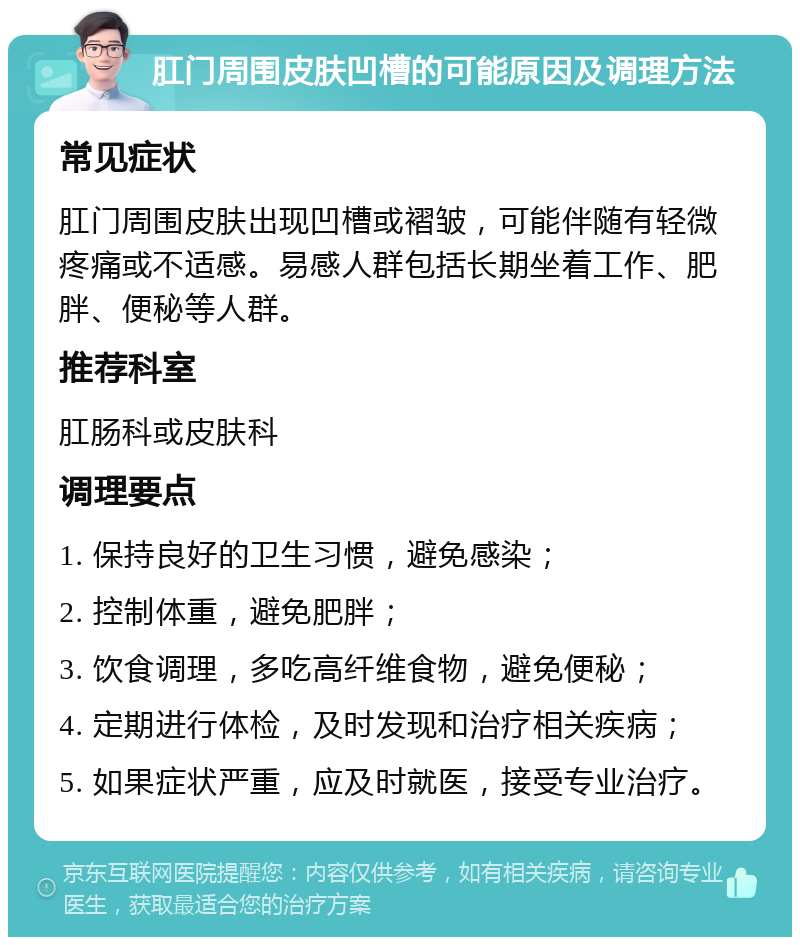 肛门周围皮肤凹槽的可能原因及调理方法

常见症状

肛门周围皮肤出现凹槽或褶皱，可能伴随有轻微疼痛或不适感。易感人群包括长期坐着工作、肥胖、便秘等人群。

推荐科室

肛肠科或皮肤科

调理要点

1. 保持良好的卫生习惯，避免感染；

2. 控制体重，避免肥胖；

3. 饮食调理，多吃高纤维食物，避免便秘；

4. 定期进行体检，及时发现和治疗相关疾病；

5. 如果症状严重，应及时就医，接受专业治疗。

京东互联网医院提醒您：内容仅供参考，如有相关疾病，请咨询专业医生，获取最适合您的治疗方案